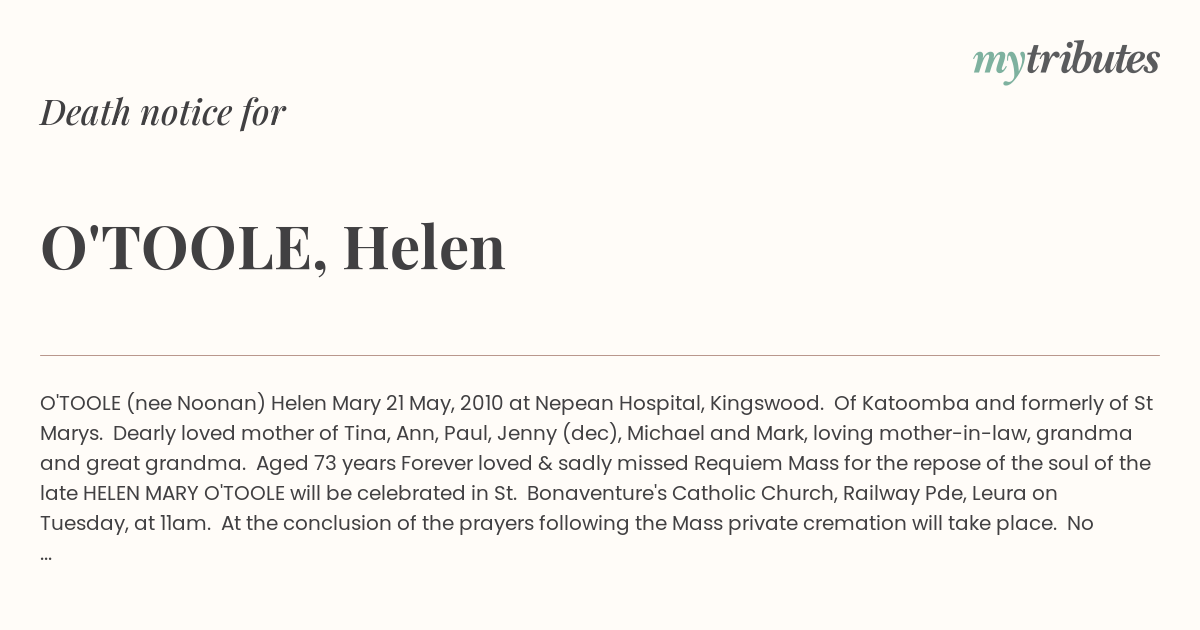 mytributes

Death notice for

O'TOOLE, Helen

O'TOOLE (nee Noonan) Helen Mary 21 May, 2010 at Nepean Hospital, Kingswood. Of Katoomba and formerly of St Marys. Dearly loved mother of Tina, Ann, Paul, Jenny (dec), Michael and Mark, loving mother-in-law, grandma and great grandma. Aged 73 years Forever loved & sadly missed Requiem Mass for the repose of the soul of the late HELEN MARY O'TOOLE will be celebrated in St. Bonaventure's Catholic Church, Railway Pde, Leura on Tuesday, at 11am. At the conclusion of the prayers following the Mass private cremation will take place. No ...